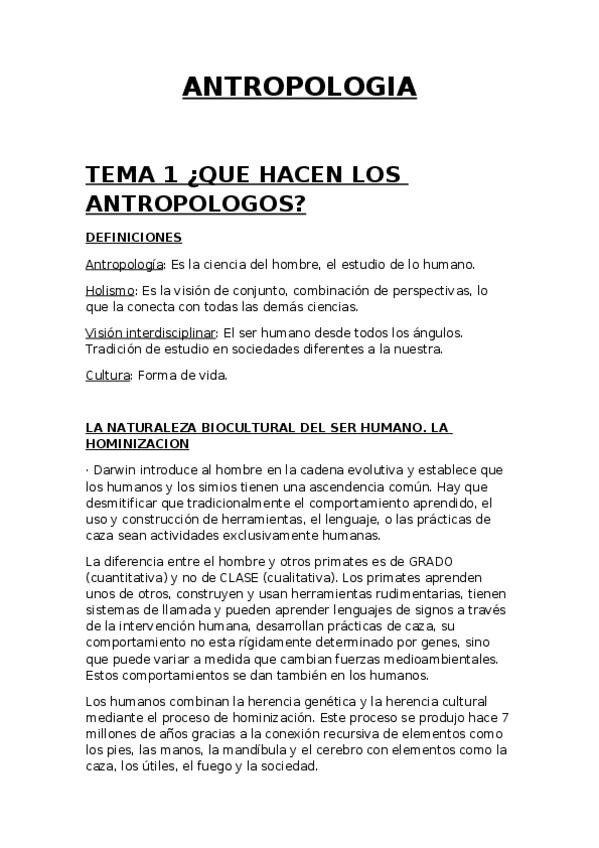 ANTROPOLOGIA

TEMA 1 ¿QUE HACEN LOS ANTROPOLOGOS?

DEFINICIONES

Antropología: Es la ciencia del hombre, el estudio de lo humano.

Holismo: Es la visión de conjunto, combinación de perspectivas, lo que la conecta con todas las demás ciencias.

Visión interdisciplinar: El ser humano desde todos los ángulos. Tradición de estudio en sociedades diferentes a la nuestra.

Cultura: Forma de vida.

LA NATURALEZA BIOCULTURAL DEL SER HUMANO. LA HOMINIZACION

· Darwin introduce al hombre en la cadena evolutiva y establece que los humanos y los simios tienen una ascendencia común. Hay que desmitificar que tradicionalmente el comportamiento aprendido, el uso y construcción de herramientas, el lenguaje, o las prácticas de caza sean actividades exclusivamente humanas.

La diferencia entre el hombre y otros primates es de GRADO (cuantitativa) y no de CLASE (cualitativa). Los primates aprenden unos de otros, construyen y usan herramientas rudimentarias, tienen sistemas de llamada y pueden aprender lenguajes de signos a través de la intervención humana, desarrollan prácticas de caza, su comportamiento no esta rígidamente determinado por genes, sino que puede variar a medida que cambian fuerzas medioambientales. Estos comportamientos se dan también en los humanos.

Los humanos combinan la herencia genética y la herencia cultural mediante el proceso de hominización. Este proceso se produjo hace 7 millones de años gracias a la conexión recursiva de elementos como los pies, las manos, la mandíbula y el cerebro con elementos como la caza, los útiles, el fuego y la sociedad.